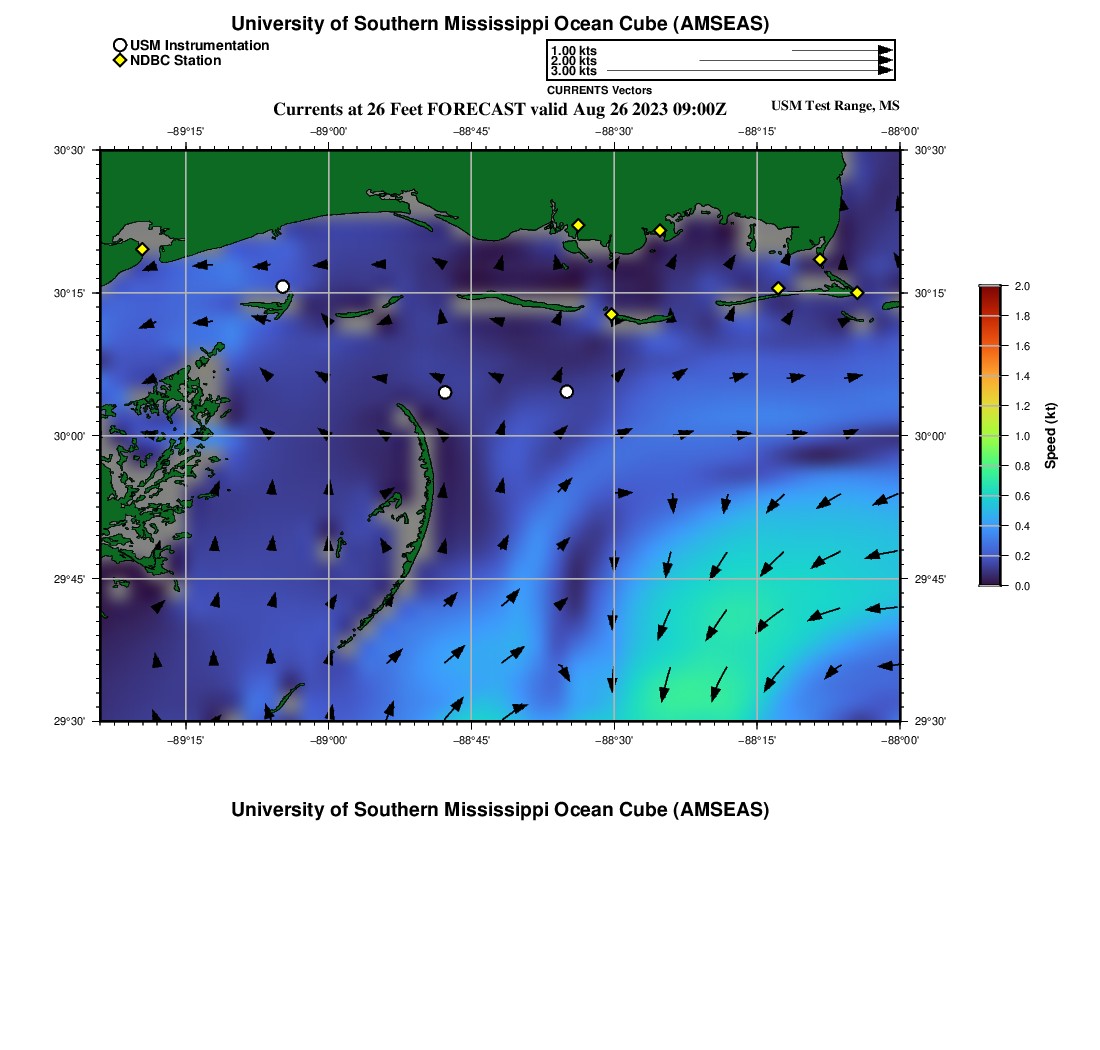 University of Southern Mississippi Ocean Cube (AMSEAS)

USM Instrumentation
NDBC Station

1.00 kts
2.00 kts
3.00 kts
CURRENTS Vectors

Currents at 26 Feet FORECAST valid Aug 26 2023 09:00Z

USM Test Range, MS

−89°15' −89°00' −88°45' −88°30' −88°15' −88°00'

30°30' 30°15' 30°00' 29°45' 29°30'

30°30' 30°15' 30°00' 29°45' 29°30'

−89°15' −89°00' −88°45' −88°30' −88°15' −88°00'

2.0
1.8
1.6
1.4
1.2
1.0
0.8
0.6
0.4
0.2
0.0
Speed (kt)

University of Southern Mississippi Ocean Cube (AMSEAS)